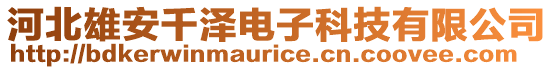 河北雄安千泽电子科技有限公司
http://bdkerwinmaurice.cn.coovee.com